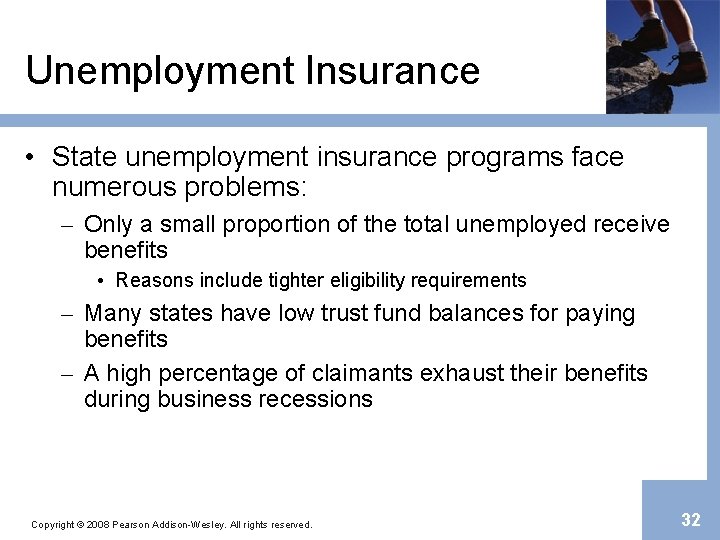 Unemployment Insurance

• State unemployment insurance programs face numerous problems:

– Only a small proportion of the total unemployed receive benefits

• Reasons include tighter eligibility requirements

– Many states have low trust fund balances for paying benefits

– A high percentage of claimants exhaust their benefits during business recessions

Copyright © 2008 Pearson Addison-Wesley. All rights reserved.

32